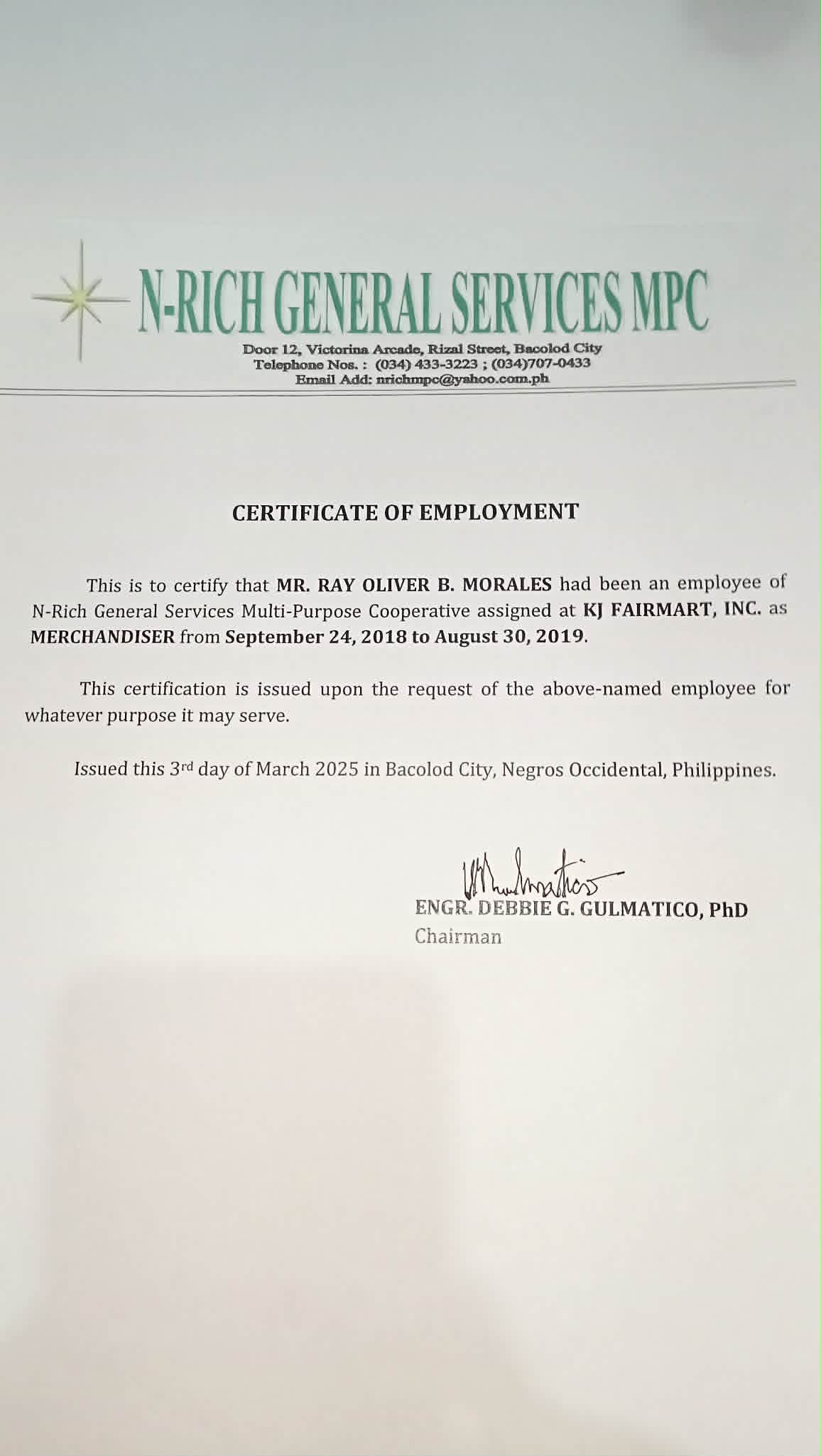 N-RICH GENERAL SERVICES MPC
Door 12, Victorina Arcade, Rizal Street, Bacolod City
Telephone Nos. : (034) 433-3223 ; (034)707-0433
Email Add: nrichmpc@yahoo.com.ph

CERTIFICATE OF EMPLOYMENT

This is to certify that MR. RAY OLIVER B. MORALES had been an employee of N-Rich General Services Multi-Purpose Cooperative assigned at KJ FAIRMART, INC. as MERCHANDISER from September 24, 2018 to August 30, 2019.

This certification is issued upon the request of the above-named employee for whatever purpose it may serve.

Issued this 3rd day of March 2025 in Bacolod City, Negros Occidental, Philippines.

ENGR. DEBBIE G. GULMATICO, PhD
Chairman